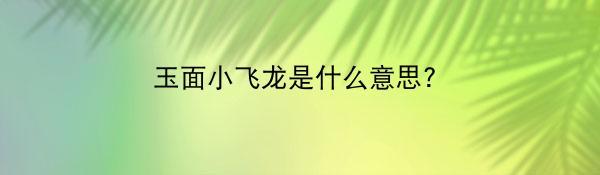 玉面小飞龙是什么意思?